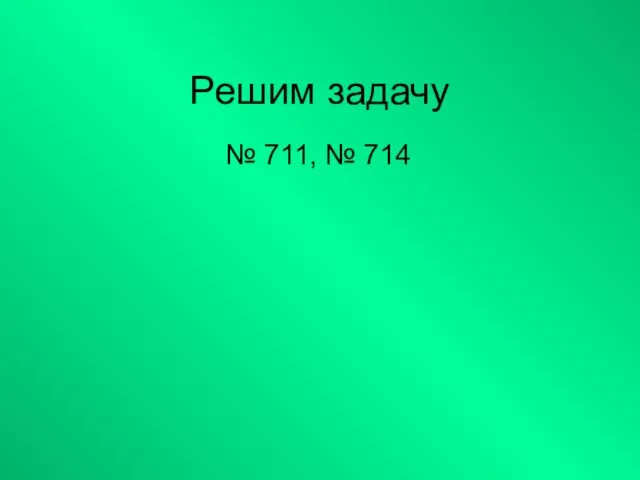 Решим задачу

№ 711, № 714